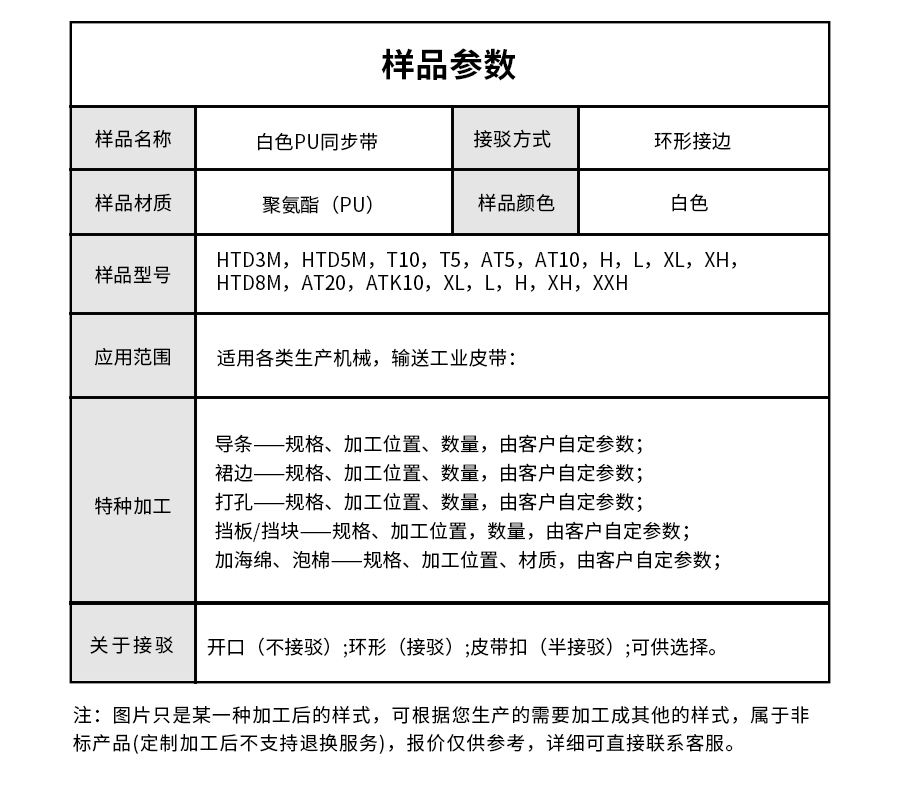 样品参数

| 样品名称 | 白色PU同步带 | 接驳方式 | 环形接边 |
|---|---|---|---|
| 样品材质 | 聚氨酯（PU） | 样品颜色 | 白色 |
| 样品型号 | HTD3M，HTD5M，T10，T5，AT5，AT10，H，L，XL，XH，HTD8M，AT20，ATK10，XL，L，H，XH，XXH | | |
| 应用范围 | 适用各类生产机械，输送工业皮带： | | |
| 特种加工 | 导条——规格、加工位置、数量，由客户自定参数；<br>裙边——规格、加工位置、数量，由客户自定参数；<br>打孔——规格、加工位置、数量，由客户自定参数；<br>挡板/挡块——规格、加工位置，数量，由客户自定参数；<br>加海绵、泡棉——规格、加工位置、材质，由客户自定参数； | | |
| 关于接驳 | 开口（不接驳）;环形（接驳）;皮带扣（半接驳）;可供选择。 | | |

注：图片只是某一种加工后的样式，可根据您生产的需要加工成其他的样式，属于非标产品(定制加工后不支持退换服务)，报价仅供参考，详细可直接联系客服。